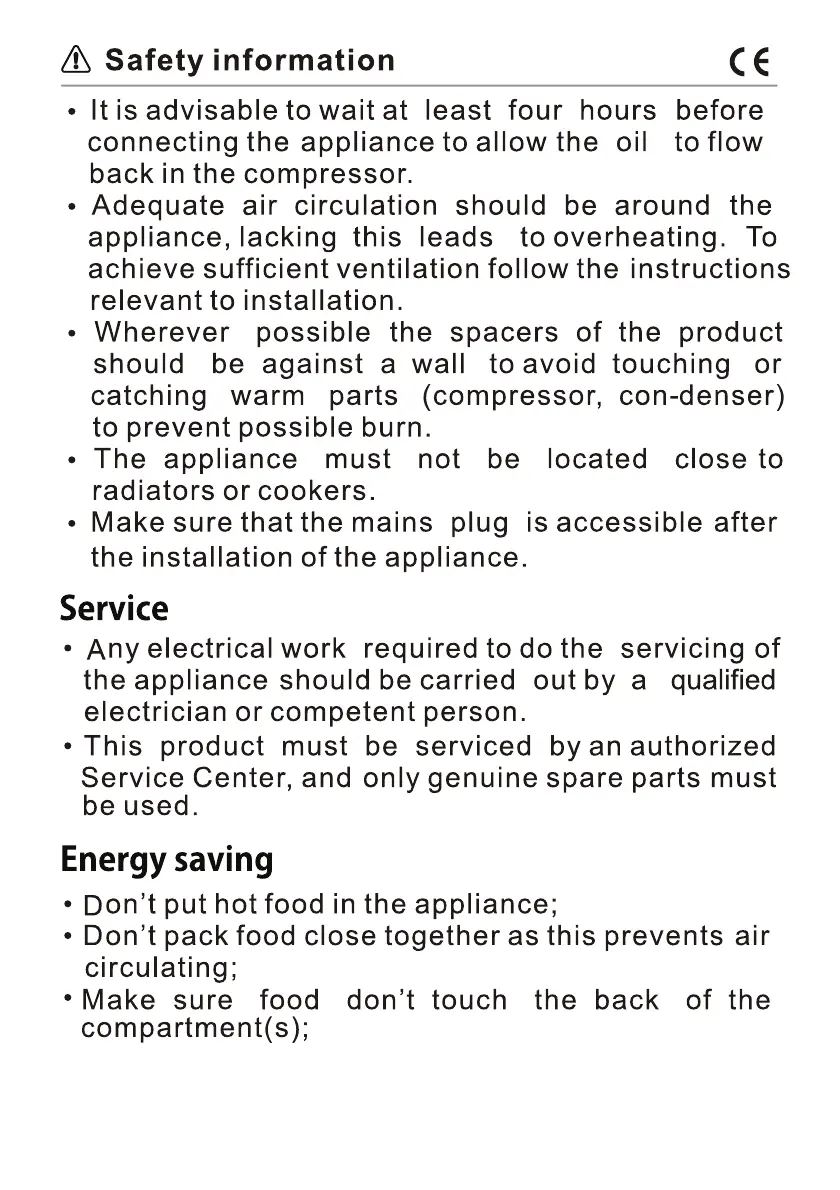 Safety information CE

• It is advisable to wait at least four hours before connecting the appliance to allow the oil to flow back in the compressor.
• Adequate air circulation should be around the appliance, lacking this leads to overheating. To achieve sufficient ventilation follow the instructions relevant to installation.
• Wherever possible the spacers of the product should be against a wall to avoid touching or catching warm parts (compressor, con-denser) to prevent possible burn.
• The appliance must not be located close to radiators or cookers.
• Make sure that the mains plug is accessible after the installation of the appliance.

Service

• Any electrical work required to do the servicing of the appliance should be carried out by a qualified electrician or competent person.
• This product must be serviced by an authorized Service Center, and only genuine spare parts must be used.

Energy saving

• Don't put hot food in the appliance;
• Don't pack food close together as this prevents air circulating;
• Make sure food don't touch the back of the compartment(s);